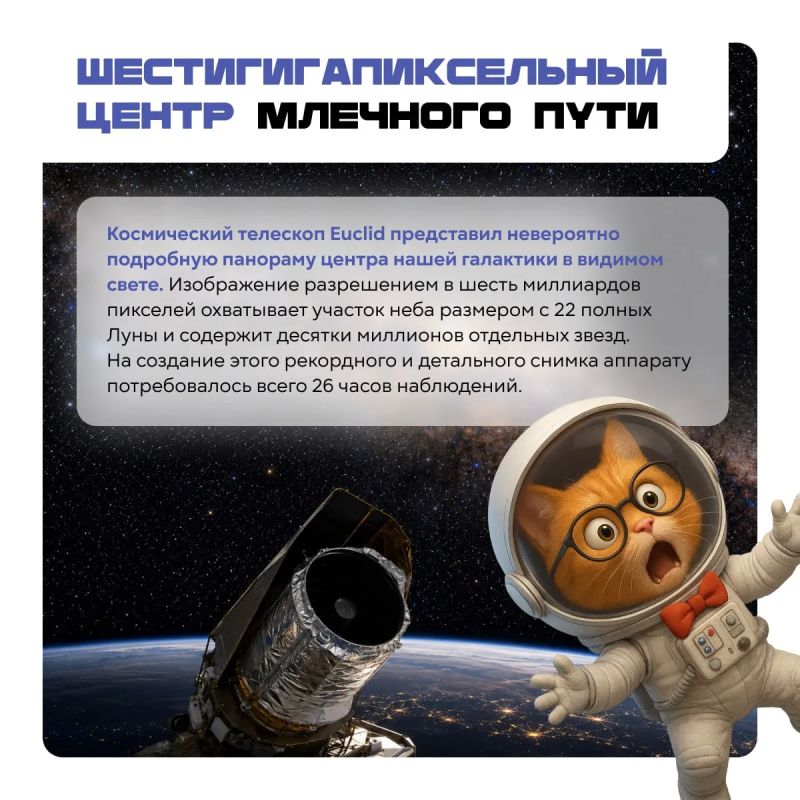 ШЕСТИГИГАПИКСЕЛЬНЫЙ
ЦЕНТР МЛЕЧНОГО ПУТИ

Космический телескоп Euclid представил невероятно подробную панораму центра нашей галактики в видимом свете. Изображение разрешением в шесть миллиардов пикселей охватывает участок неба размером с 22 полных Луны и содержит десятки миллионов отдельных звезд. На создание этого рекордного и детального снимка аппарату потребовалось всего 26 часов наблюдений.